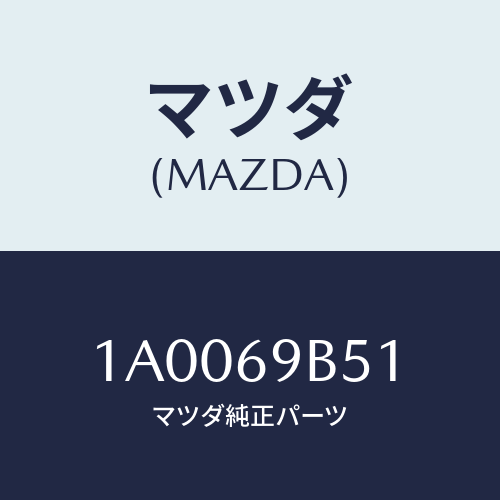 マツダ
(MAZDA)

1A0069B51
マツダ純正パーツ